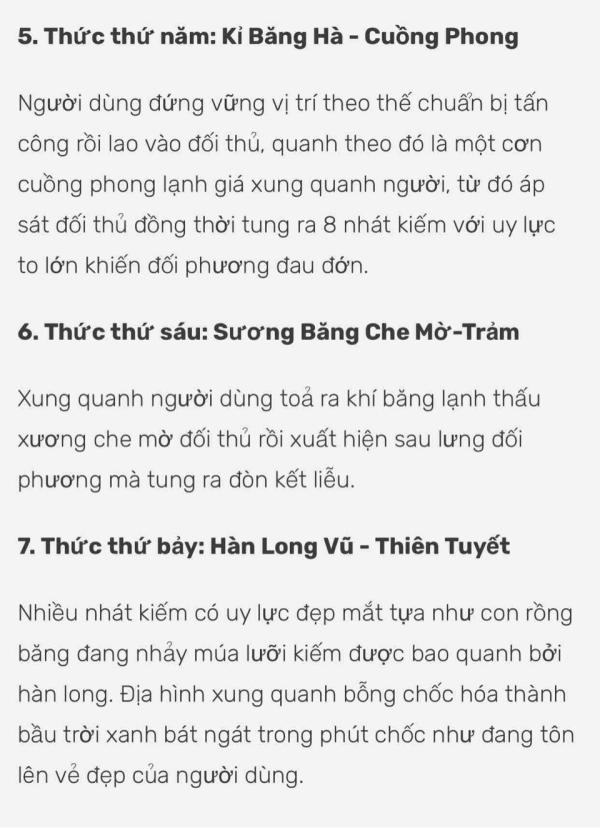 5. Thức thứ năm: Kỉ Băng Hà - Cuồng Phong

Người dùng đứng vững vị trí theo thế chuẩn bị tấn công rồi lao vào đối thủ, quanh theo đó là một cơn cuồng phong lạnh giá xung quanh người, từ đó áp sát đối thủ đồng thời tung ra 8 nhát kiếm với uy lực to lớn khiến đối phương đau đớn.

6. Thức thứ sáu: Sương Băng Che Mờ-Trảm

Xung quanh người dùng toả ra khí băng lạnh thấu xương che mờ đối thủ rồi xuất hiện sau lưng đối phương mà tung ra đòn kết liễu.

7. Thức thứ bảy: Hàn Long Vũ - Thiên Tuyết

Nhiều nhát kiếm có uy lực đẹp mắt tựa như con rồng băng đang nhảy múa lưỡi kiếm được bao quanh bởi hàn long. Địa hình xung quanh bỗng chốc hóa thành bầu trời xanh bát ngát trong phút chốc như đang tôn lên vẻ đẹp của người dùng.